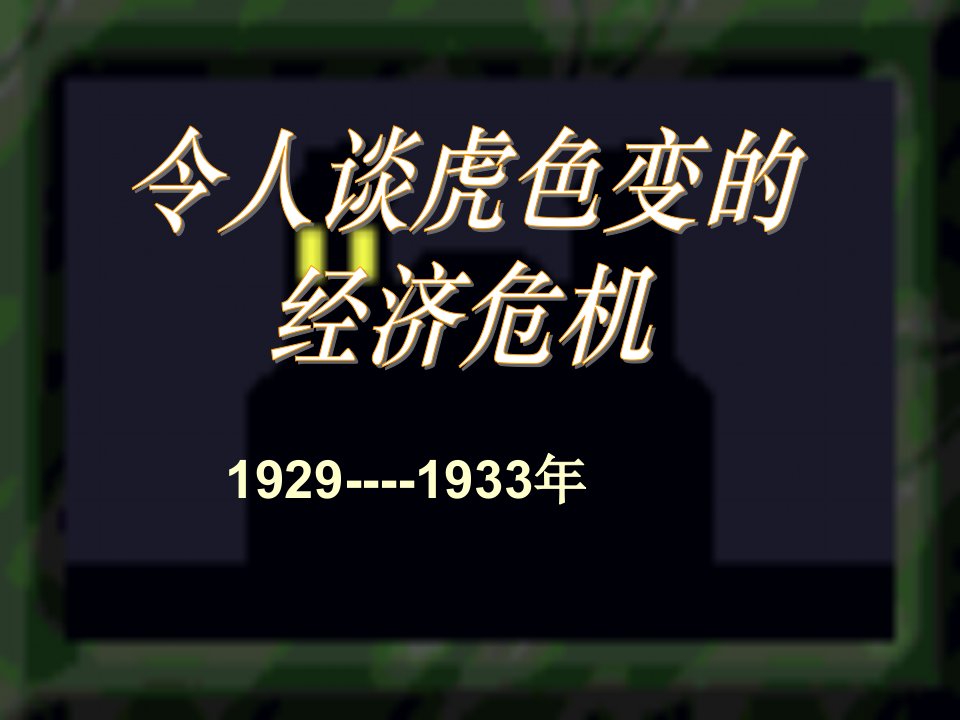 令人谈虎色变的经济危机

1929----1933年